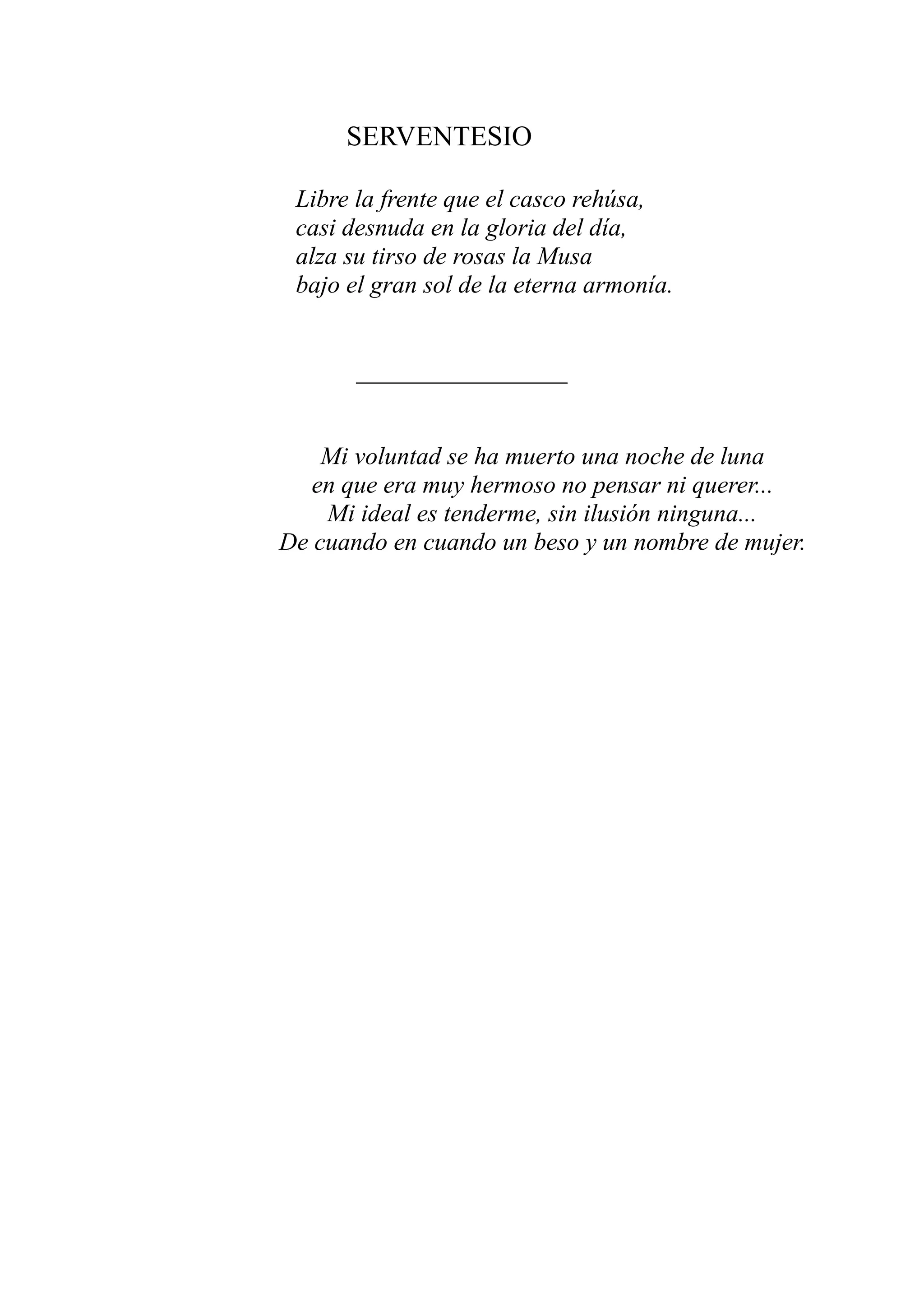 SERVENTESIO

Libre la frente que el casco rehúsa,
casi desnuda en la gloria del día,
alza su tirso de rosas la Musa
bajo el gran sol de la eterna armonía.

Mi voluntad se ha muerto una noche de luna
en que era muy hermoso no pensar ni querer...
Mi ideal es tenderme, sin ilusión ninguna...
De cuando en cuando un beso y un nombre de mujer.